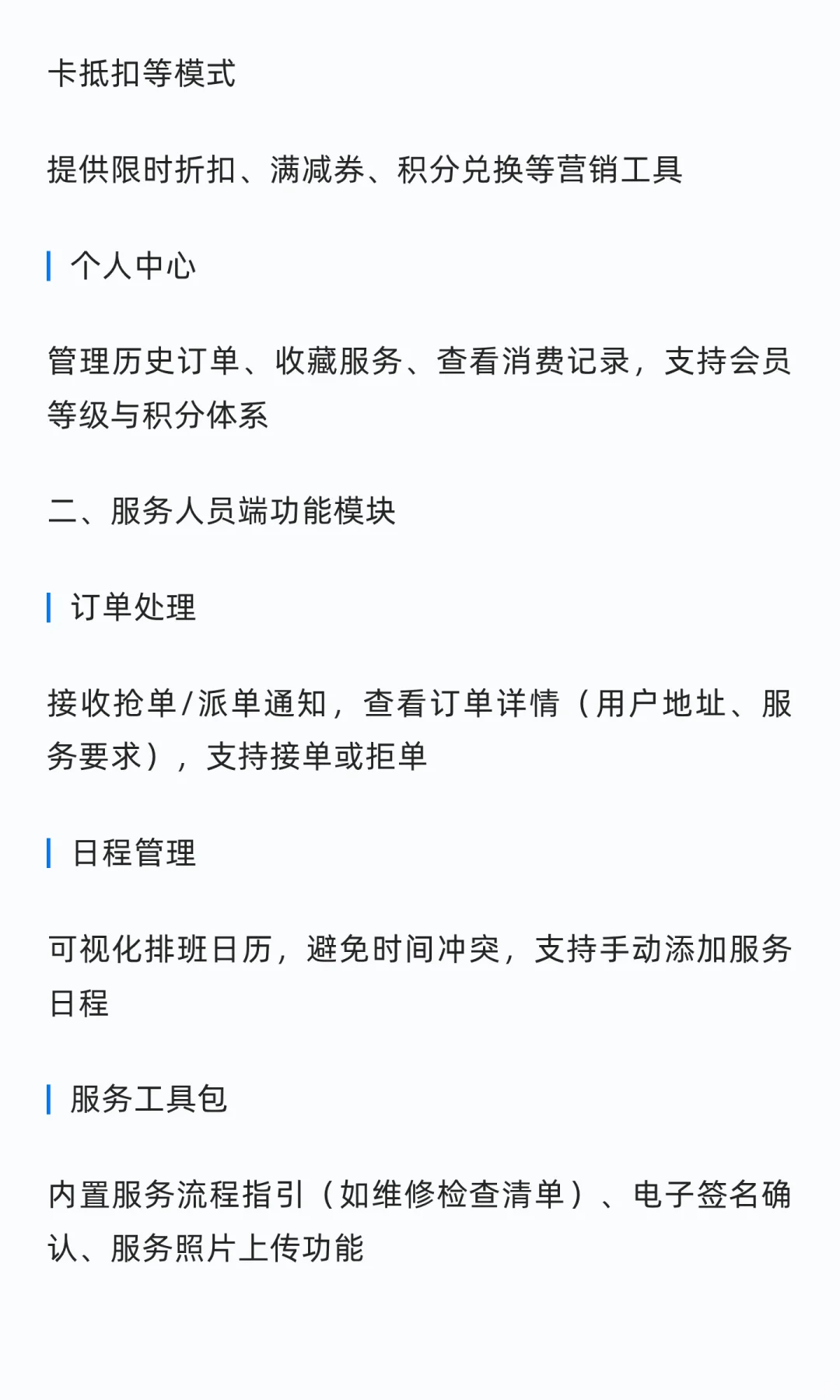 卡抵扣等模式

提供限时折扣、满减券、积分兑换等营销工具

个人中心

管理历史订单、收藏服务、查看消费记录，支持会员等级与积分体系

二、服务人员端功能模块

订单处理

接收抢单/派单通知，查看订单详情（用户地址、服务要求），支持接单或拒单

日程管理

可视化排班日历，避免时间冲突，支持手动添加服务日程

服务工具包

内置服务流程指引（如维修检查清单）、电子签名确认、服务照片上传功能